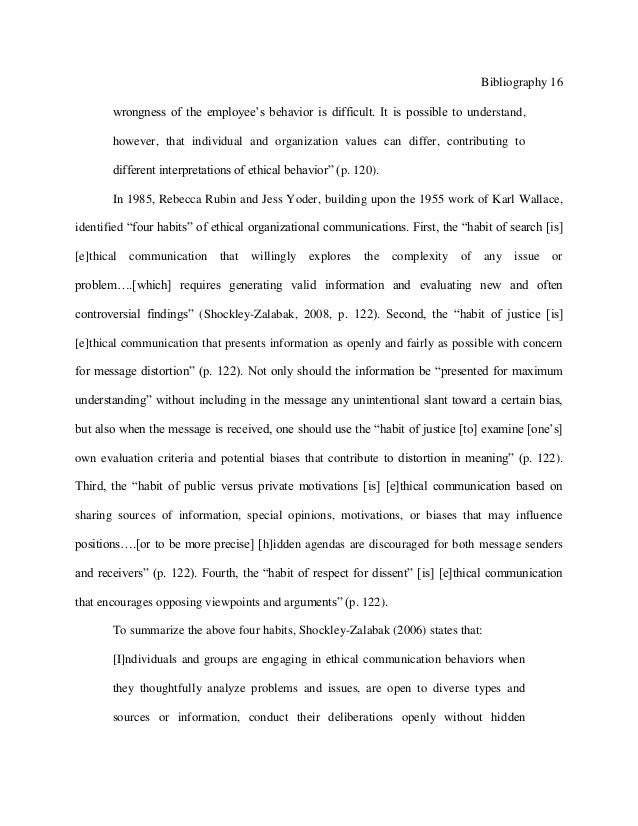 Bibliography 16

wrongness of the employee's behavior is difficult. It is possible to understand, however, that individual and organization values can differ, contributing to different interpretations of ethical behavior" (p. 120).

In 1985, Rebecca Rubin and Jess Yoder, building upon the 1955 work of Karl Wallace, identified "four habits" of ethical organizational communications. First, the "habit of search [is] [e]thical communication that willingly explores the complexity of any issue or problem….[which] requires generating valid information and evaluating new and often controversial findings" (Shockley-Zalabak, 2008, p. 122). Second, the "habit of justice [is] [e]thical communication that presents information as openly and fairly as possible with concern for message distortion" (p. 122). Not only should the information be "presented for maximum understanding" without including in the message any unintentional slant toward a certain bias, but also when the message is received, one should use the "habit of justice [to] examine [one's] own evaluation criteria and potential biases that contribute to distortion in meaning" (p. 122). Third, the "habit of public versus private motivations [is] [e]thical communication based on sharing sources of information, special opinions, motivations, or biases that may influence positions….[or to be more precise] [h]idden agendas are discouraged for both message senders and receivers" (p. 122). Fourth, the "habit of respect for dissent" [is] [e]thical communication that encourages opposing viewpoints and arguments" (p. 122).

To summarize the above four habits, Shockley-Zalabak (2006) states that:

[I]ndividuals and groups are engaging in ethical communication behaviors when they thoughtfully analyze problems and issues, are open to diverse types and sources or information, conduct their deliberations openly without hidden